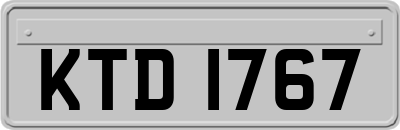 KTD 1767